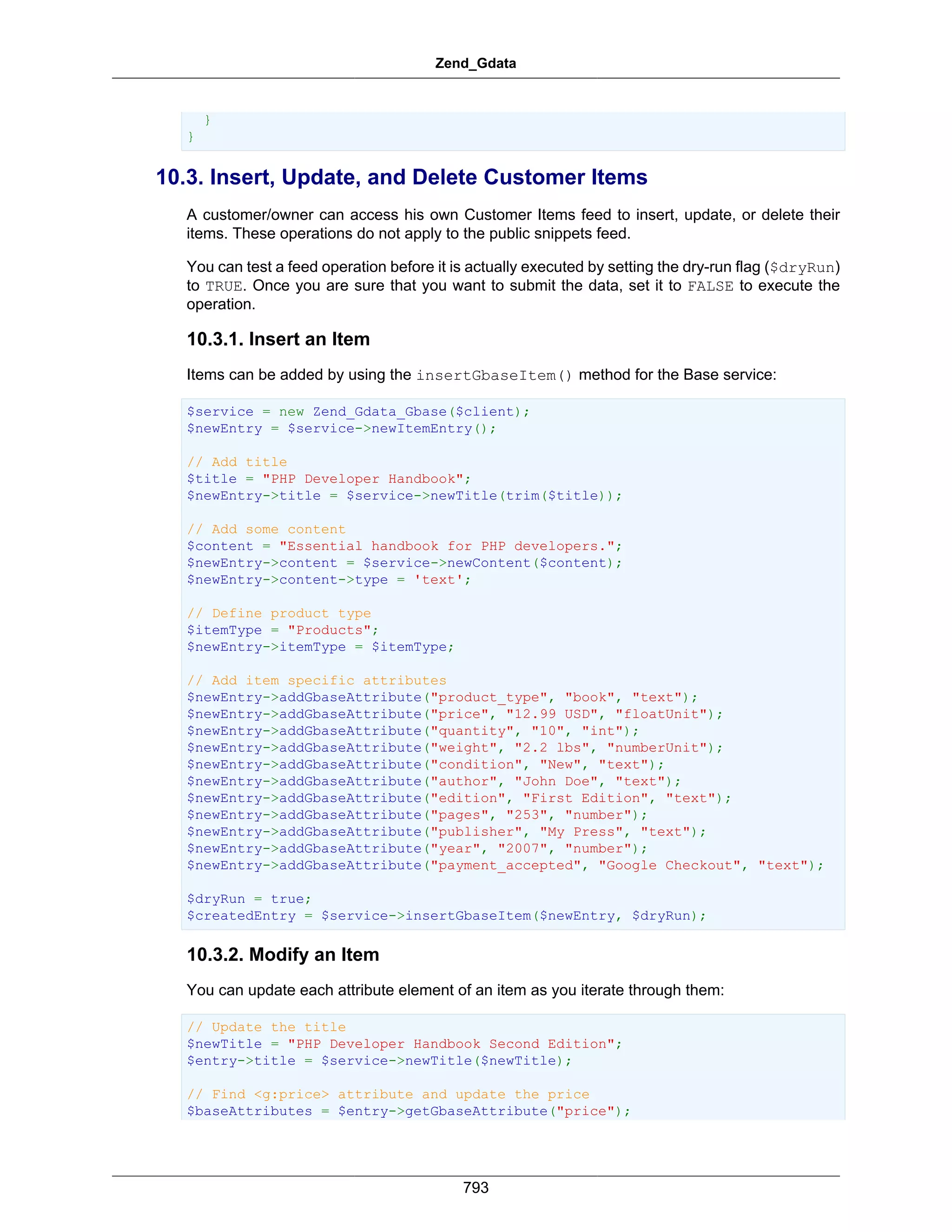 Zend_Gdata

    }
}

10.3. Insert, Update, and Delete Customer Items

A customer/owner can access his own Customer Items feed to insert, update, or delete their items. These operations do not apply to the public snippets feed.

You can test a feed operation before it is actually executed by setting the dry-run flag ($dryRun) to TRUE. Once you are sure that you want to submit the data, set it to FALSE to execute the operation.

10.3.1. Insert an Item

Items can be added by using the insertGbaseItem() method for the Base service:

$service = new Zend_Gdata_Gbase($client);
$newEntry = $service->newItemEntry();

// Add title
$title = "PHP Developer Handbook";
$newEntry->title = $service->newTitle(trim($title));

// Add some content
$content = "Essential handbook for PHP developers.";
$newEntry->content = $service->newContent($content);
$newEntry->content->type = 'text';

// Define product type
$itemType = "Products";
$newEntry->itemType = $itemType;

// Add item specific attributes
$newEntry->addGbaseAttribute("product_type", "book", "text");
$newEntry->addGbaseAttribute("price", "12.99 USD", "floatUnit");
$newEntry->addGbaseAttribute("quantity", "10", "int");
$newEntry->addGbaseAttribute("weight", "2.2 lbs", "numberUnit");
$newEntry->addGbaseAttribute("condition", "New", "text");
$newEntry->addGbaseAttribute("author", "John Doe", "text");
$newEntry->addGbaseAttribute("edition", "First Edition", "text");
$newEntry->addGbaseAttribute("pages", "253", "number");
$newEntry->addGbaseAttribute("publisher", "My Press", "text");
$newEntry->addGbaseAttribute("year", "2007", "number");
$newEntry->addGbaseAttribute("payment_accepted", "Google Checkout", "text");

$dryRun = true;
$createdEntry = $service->insertGbaseItem($newEntry, $dryRun);

10.3.2. Modify an Item

You can update each attribute element of an item as you iterate through them:

// Update the title
$newTitle = "PHP Developer Handbook Second Edition";
$entry->title = $service->newTitle($newTitle);

// Find <g:price> attribute and update the price
$baseAttributes = $entry->getGbaseAttribute("price");

793